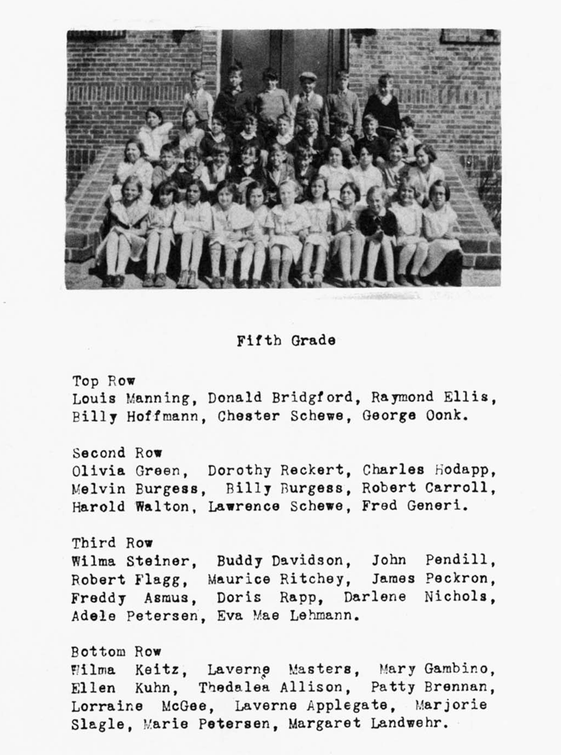 Fifth Grade

Top Row
Louis Manning, Donald Bridgford, Raymond Ellis, Billy Hoffmann, Chester Schewe, George Oonk.

Second Row
Olivia Green, Dorothy Reckert, Charles Hodapp, Melvin Burgess, Billy Burgess, Robert Carroll, Harold Walton, Lawrence Schewe, Fred Generi.

Third Row
Wilma Steiner, Buddy Davidson, John Pendill, Robert Flagg, Maurice Ritchey, James Peckron, Freddy Asmus, Doris Rapp, Darlene Nichols, Adele Petersen, Eva Mae Lehmann.

Bottom Row
Wilma Keitz, Laverne Masters, Mary Gambino, Ellen Kuhn, Thedalea Allison, Patty Brennan, Lorraine McGee, Laverne Applegate, Marjorie Slagle, Marie Petersen, Margaret Landwehr.